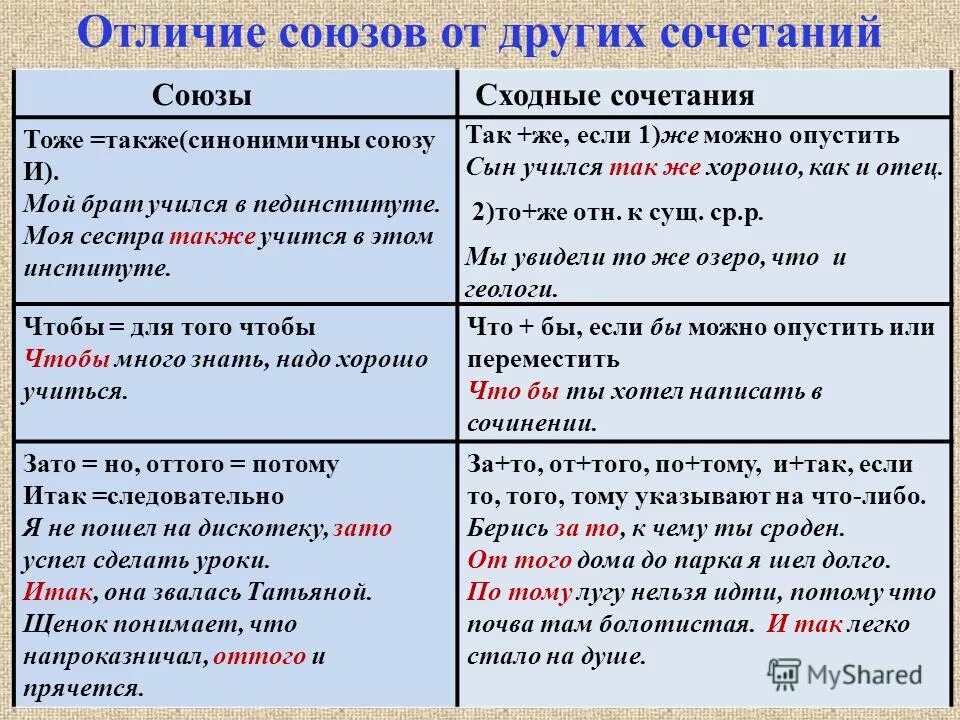 Отличие союзов от других сочетаний

| Союзы | Сходные сочетания |
|---|---|
| Тоже =также(синонимичны союзу И). Мой брат учился в пединституте. Моя сестра также учится в этом институте. | Так +же, если 1)же можно опустить Сын учился так же хорошо, как и отец. 2)то+же отн. к сущ. ср.р. Мы увидели то же озеро, что и геологи. |
| Чтобы = для того чтобы Чтобы много знать, надо хорошо учиться. | Что + бы, если бы можно опустить или переместить Что бы ты хотел написать в сочинении. |
| Зато = но, оттого = потому Итак =следовательно Я не пошел на дискотеку, зато успел сделать уроки. Итак, она звалась Татьяной. Щенок понимает, что напроказничал, оттого и прячется. | За+то, от+того, по+тому, и+так, если то, того, тому указывают на что-либо. Берись за то, к чему ты сроден. От того дома до парка я шел долго. По тому лугу нельзя идти, потому что почва там болотистая. И так легко стало на душе. |

MyShared